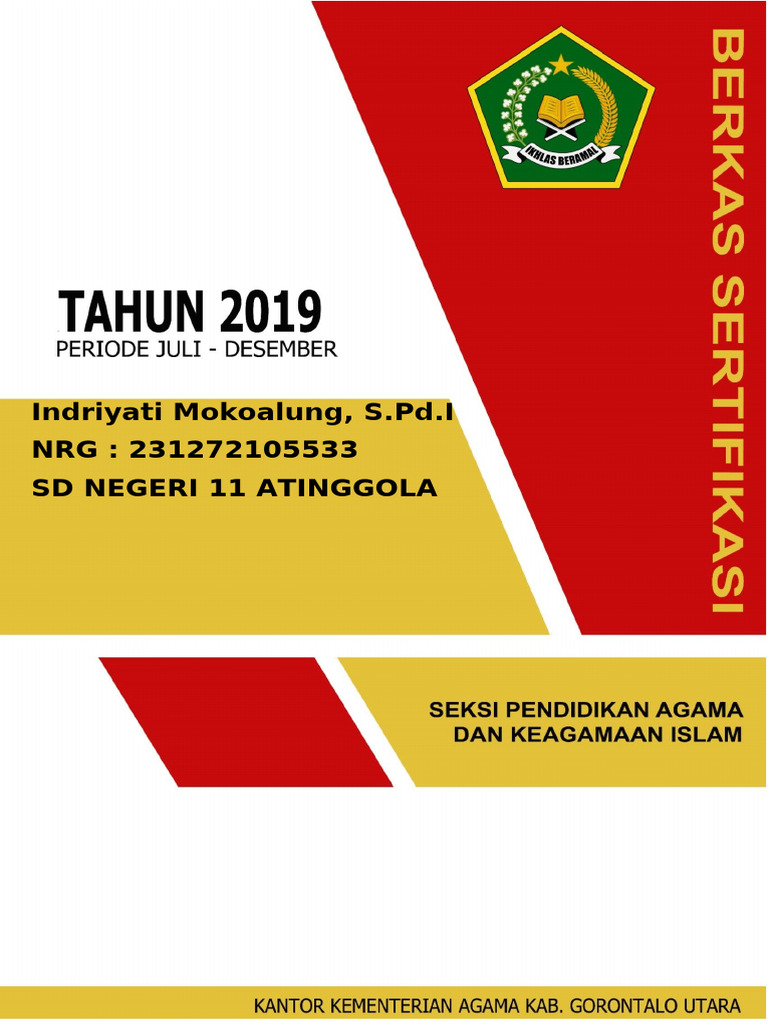 IKHLAS BERAMAL

BERKAS SERTIFIKASI

TAHUN 2019
PERIODE JULI - DESEMBER

Indriyati Mokoalung, S.Pd.I
NRG : 231272105533
SD NEGERI 11 ATINGGOLA

SEKSI PENDIDIKAN AGAMA DAN KEAGAMAAN ISLAM

KANTOR KEMENTERIAN AGAMA KAB. GORONTALO UTARA